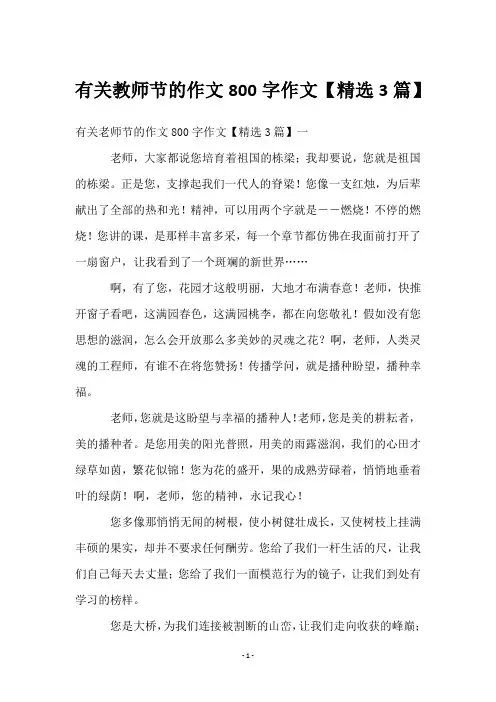 有关教师节的作文 800 字作文【精选 3 篇】

有关老师节的作文 800 字作文【精选 3 篇】一

老师，大家都说您培育着祖国的栋梁；我却要说，您就是祖国的栋梁。正是您，支撑起我们一代人的脊梁！您像一支红烛，为后辈献出了全部的热和光！精神，可以用两个字就是——燃烧！不停的燃烧！您讲的课，是那样丰富多采，每一个章节都仿佛在我面前打开了一扇窗户，让我看到了一个斑斓的新世界……

啊，有了您，花园才这般明丽，大地才布满春意！老师，快推开窗子看吧，这满园春色，这满园桃李，都在向您敬礼！假如没有您思想的滋润，怎么会开放那么多美妙的灵魂之花？啊，老师，人类灵魂的工程师，有谁不在将您赞扬！传播学问，就是播种盼望，播种幸福。

老师，您就是这盼望与幸福的播种人！老师，您是美的耕耘者，美的播种者。是您用美的阳光普照，用美的雨露滋润，我们的心田才绿草如茵，繁花似锦！您为花的盛开，果的成熟劳碌着，悄悄地垂着叶的绿荫！啊，老师，您的精神，永记我心！

您多像那悄悄无闻的树根，使小树健壮成长，又使树枝上挂满丰硕的果实，却并不要求任何酬劳。您给了我们一杆生活的尺，让我们自己每天去丈量；您给了我们一面模范行为的镜子，让我们到处有学习的榜样。

您是大桥，为我们连接被割断的山峦，让我们走向收获的峰巅；

- 1 -